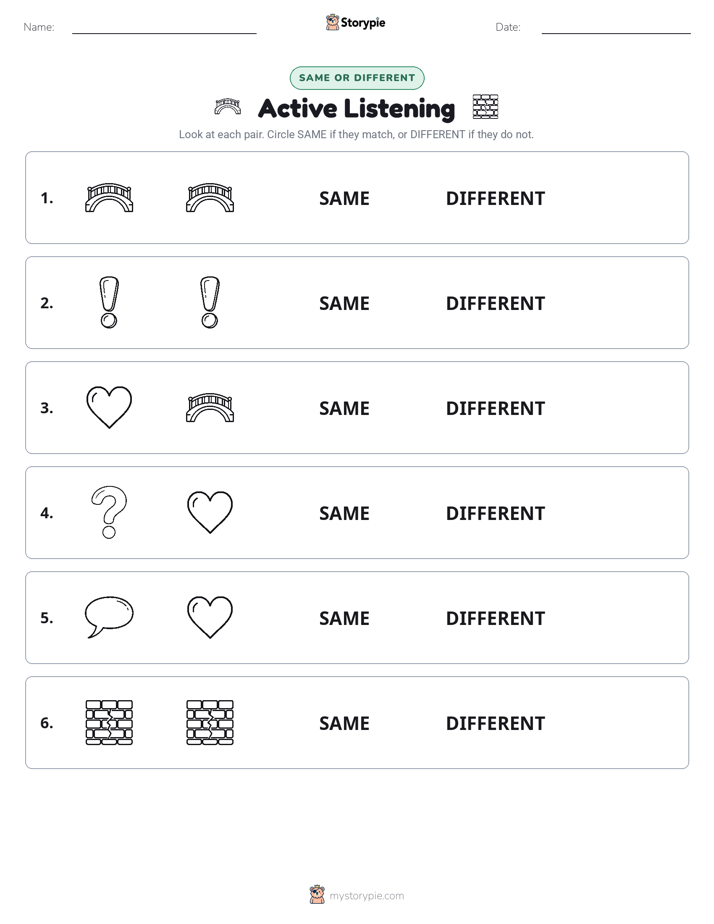 Name: Storypie Date:

SAME OR DIFFERENT

Active Listening

Look at each pair. Circle SAME if they match, or DIFFERENT if they do not.

1. SAME DIFFERENT

2. SAME DIFFERENT

3. SAME DIFFERENT

4. SAME DIFFERENT

5. SAME DIFFERENT

6. SAME DIFFERENT

mystorypie.com